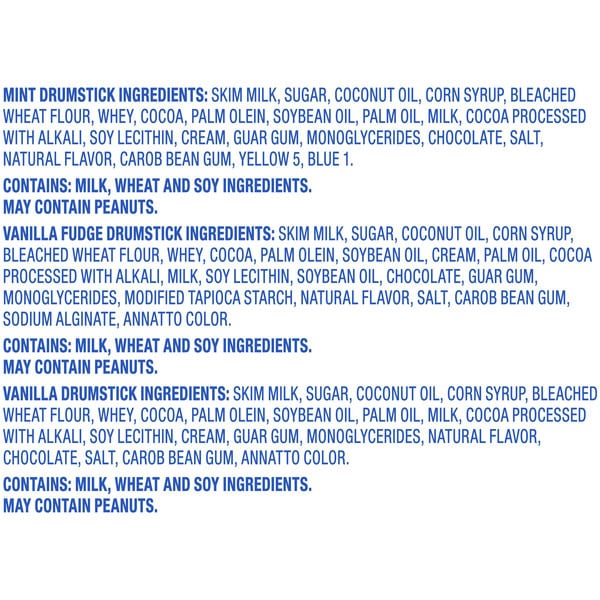 MINT DRUMSTICK INGREDIENTS: SKIM MILK, SUGAR, COCONUT OIL, CORN SYRUP, BLEACHED WHEAT FLOUR, WHEY, COCOA, PALM OLEIN, SOYBEAN OIL, PALM OIL, MILK, COCOA PROCESSED WITH ALKALI, SOY LECITHIN, CREAM, GUAR GUM, MONOGLYCERIDES, CHOCOLATE, SALT, NATURAL FLAVOR, CAROB BEAN GUM, YELLOW 5, BLUE 1.

CONTAINS: MILK, WHEAT AND SOY INGREDIENTS.
MAY CONTAIN PEANUTS.

VANILLA FUDGE DRUMSTICK INGREDIENTS: SKIM MILK, SUGAR, COCONUT OIL, CORN SYRUP, BLEACHED WHEAT FLOUR, WHEY, COCOA, PALM OLEIN, SOYBEAN OIL, CREAM, PALM OIL, COCOA PROCESSED WITH ALKALI, MILK, SOY LECITHIN, SOYBEAN OIL, CHOCOLATE, GUAR GUM, MONOGLYCERIDES, MODIFIED TAPIOCA STARCH, NATURAL FLAVOR, SALT, CAROB BEAN GUM, SODIUM ALGINATE, ANNATTO COLOR.

CONTAINS: MILK, WHEAT AND SOY INGREDIENTS.
MAY CONTAIN PEANUTS.

VANILLA DRUMSTICK INGREDIENTS: SKIM MILK, SUGAR, COCONUT OIL, CORN SYRUP, BLEACHED WHEAT FLOUR, WHEY, COCOA, PALM OLEIN, SOYBEAN OIL, PALM OIL, MILK, COCOA PROCESSED WITH ALKALI, SOY LECITHIN, CREAM, GUAR GUM, MONOGLYCERIDES, NATURAL FLAVOR, CHOCOLATE, SALT, CAROB BEAN GUM, ANNATTO COLOR.

CONTAINS: MILK, WHEAT AND SOY INGREDIENTS.
MAY CONTAIN PEANUTS.